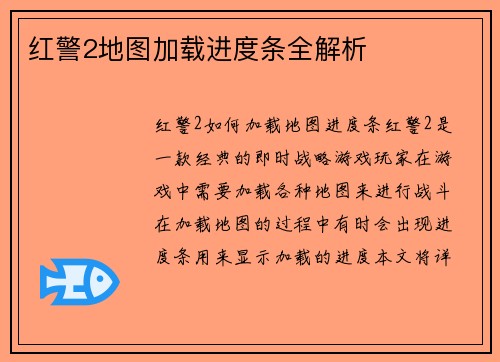 红警2地图加载进度条全解析

红警2如何加载地图进度条红警2是一款经典的即时战略游戏玩家在游戏中需要加载各种地图来进行战斗在加载地图的过程中有时会出现进度条用来显示加载的进度本文将详